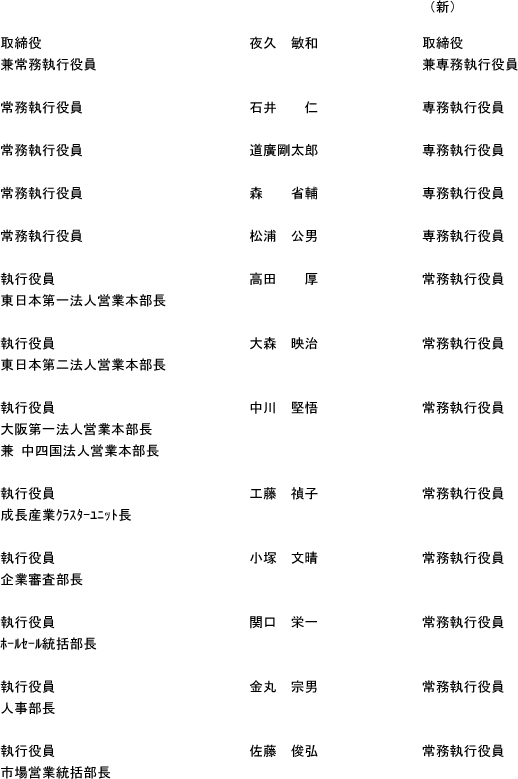 （新）

取締役
兼常務執行役員　　夜久　敏和　　取締役
兼専務執行役員

常務執行役員　　石井　仁　　専務執行役員

常務執行役員　　道廣剛太郎　　専務執行役員

常務執行役員　　森　省輔　　専務執行役員

常務執行役員　　松浦　公男　　専務執行役員

執行役員
東日本第一法人営業本部長　　高田　厚　　常務執行役員

執行役員
東日本第二法人営業本部長　　大森　映治　　常務執行役員

執行役員
大阪第一法人営業本部長
兼 中四国法人営業本部長　　中川　堅悟　　常務執行役員

執行役員
成長産業ｸﾗｽﾀｰﾕﾆｯﾄ長　　工藤　禎子　　常務執行役員

執行役員
企業審査部長　　小塚　文晴　　常務執行役員

執行役員
ﾎｰﾙｾｰﾙ統括部長　　関口　栄一　　常務執行役員

執行役員
人事部長　　金丸　宗男　　常務執行役員

執行役員
市場営業統括部長　　佐藤　俊弘　　常務執行役員